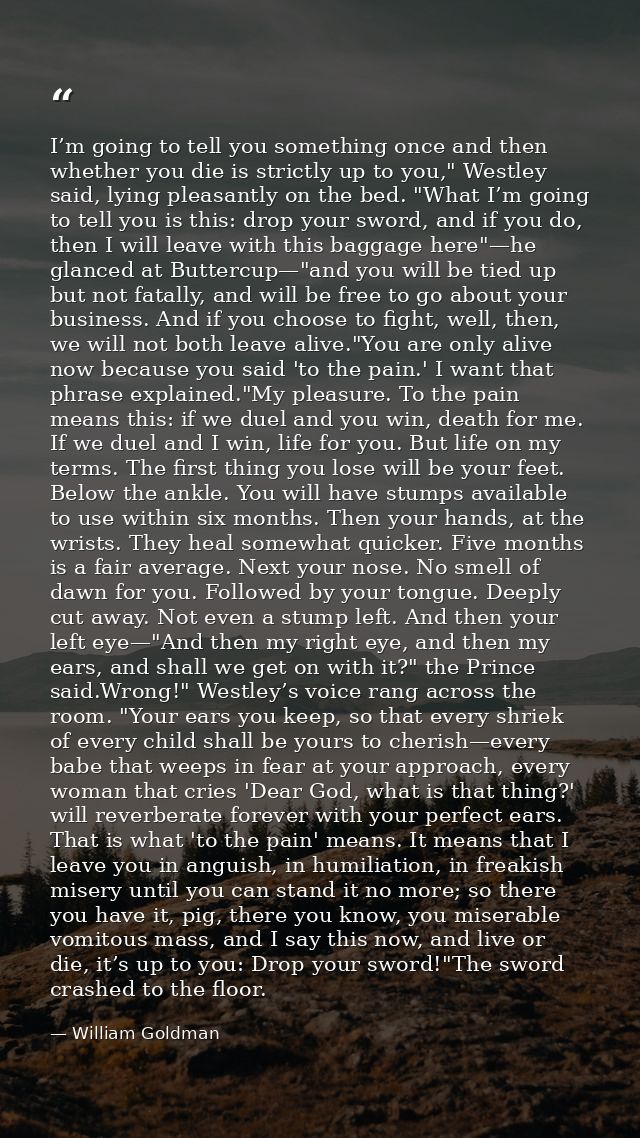 “

I’m going to tell you something once and then whether you die is strictly up to you," Westley said, lying pleasantly on the bed. "What I’m going to tell you is this: drop your sword, and if you do, then I will leave with this baggage here"—he glanced at Buttercup—"and you will be tied up but not fatally, and will be free to go about your business. And if you choose to fight, well, then, we will not both leave alive."You are only alive now because you said 'to the pain.' I want that phrase explained."My pleasure. To the pain means this: if we duel and you win, death for me. If we duel and I win, life for you. But life on my terms. The first thing you lose will be your feet. Below the ankle. You will have stumps available to use within six months. Then your hands, at the wrists. They heal somewhat quicker. Five months is a fair average. Next your nose. No smell of dawn for you. Followed by your tongue. Deeply cut away. Not even a stump left. And then your left eye—"And then my right eye, and then my ears, and shall we get on with it?" the Prince said.Wrong!" Westley’s voice rang across the room. "Your ears you keep, so that every shriek of every child shall be yours to cherish—every babe that weeps in fear at your approach, every woman that cries 'Dear God, what is that thing?' will reverberate forever with your perfect ears. That is what 'to the pain' means. It means that I leave you in anguish, in humiliation, in freakish misery until you can stand it no more; so there you have it, pig, there you know, you miserable vomitous mass, and I say this now, and live or die, it’s up to you: Drop your sword!"The sword crashed to the floor.

— William Goldman